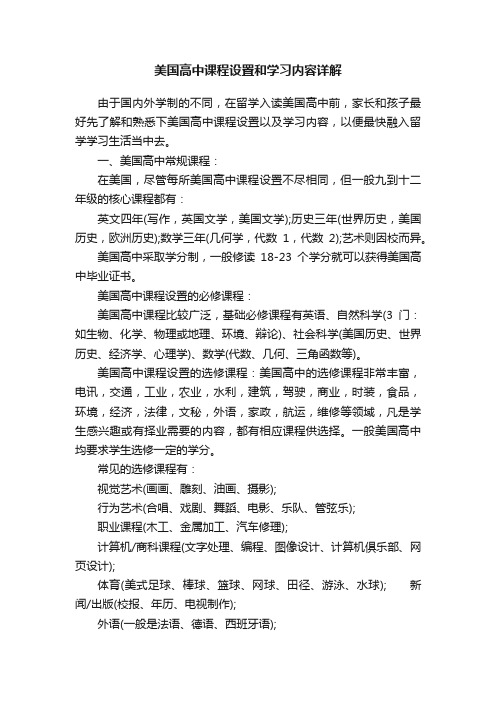 美国高中课程设置和学习内容详解

由于国内外学制的不同，在留学入读美国高中前，家长和孩子最好先了解和熟悉下美国高中课程设置以及学习内容，以便最快融入留学学习生活当中去。

一、美国高中常规课程：

在美国，尽管每所美国高中课程设置不尽相同，但一般九到十二年级的核心课程都有：

英文四年(写作，英国文学，美国文学);历史三年(世界历史，美国历史，欧洲历史);数学三年(几何学，代数 1，代数 2);艺术则因校而异。

美国高中采取学分制，一般修读 18-23 个学分就可以获得美国高中毕业证书。

美国高中课程设置的必修课程：

美国高中课程比较广泛，基础必修课程有英语、自然科学(3 门：如生物、化学、物理或地理、环境、辩论)、社会科学(美国历史、世界历史、经济学、心理学)、数学(代数、几何、三角函数等)。

美国高中课程设置的选修课程：美国高中的选修课程非常丰富，电讯，交通，工业，农业，水利，建筑，驾驶，商业，时装，食品，环境，经济，法律，文秘，外语，家政，航运，维修等领域，凡是学生感兴趣或有择业需要的内容，都有相应课程供选择。一般美国高中均要求学生选修一定的学分。

常见的选修课程有：

视觉艺术(画画、雕刻、油画、摄影);

行为艺术(合唱、戏剧、舞蹈、电影、乐队、管弦乐);

职业课程(木工、金属加工、汽车修理);

计算机/商科课程(文字处理、编程、图像设计、计算机俱乐部、网页设计);

体育(美式足球、棒球、篮球、网球、田径、游泳、水球); 新闻/出版(校报、年历、电视制作);

外语(一般是法语、德语、西班牙语);